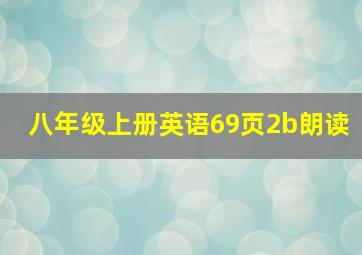 八年级上册英语69页2b朗读